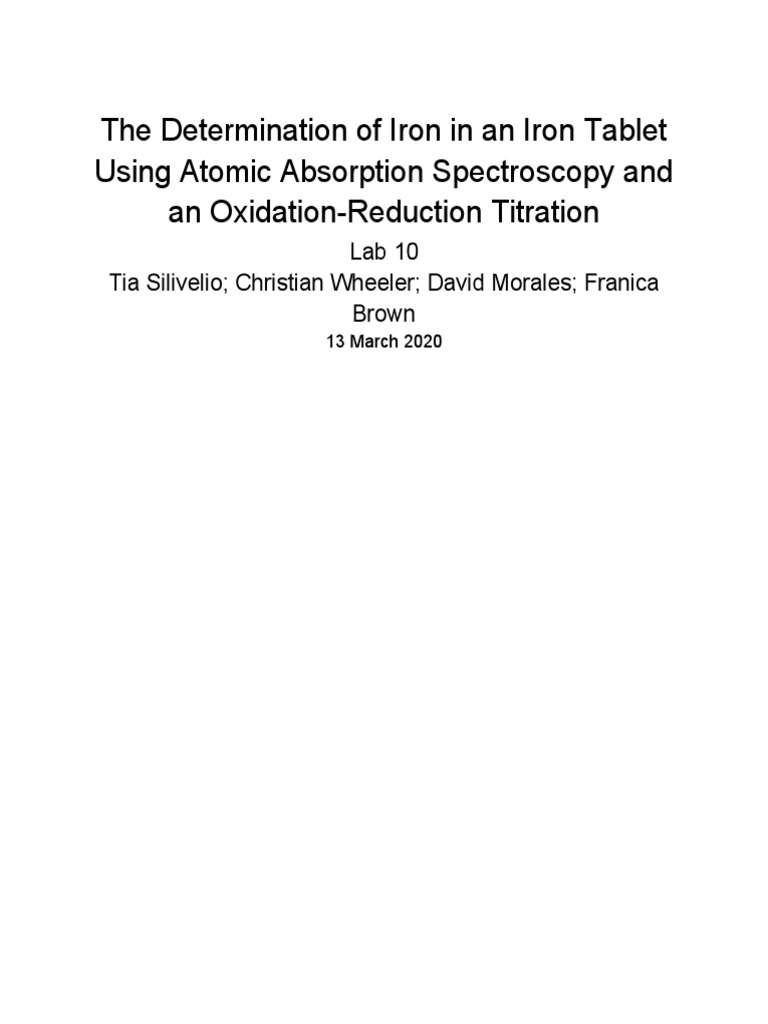 The Determination of Iron in an Iron Tablet Using Atomic Absorption Spectroscopy and an Oxidation-Reduction Titration

Lab 10

Tia Silivelio; Christian Wheeler; David Morales; Franica Brown

13 March 2020